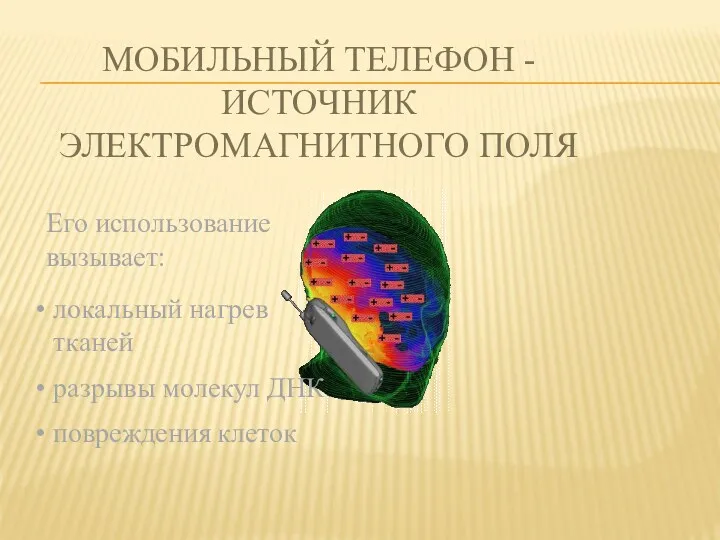 МОБИЛЬНЫЙ ТЕЛЕФОН - ИСТОЧНИК ЭЛЕКТРОМАГНИТНОГО ПОЛЯ

Его использование вызывает:

• локальный нагрев тканей

• разрывы молекул ДНК

• повреждения клеток